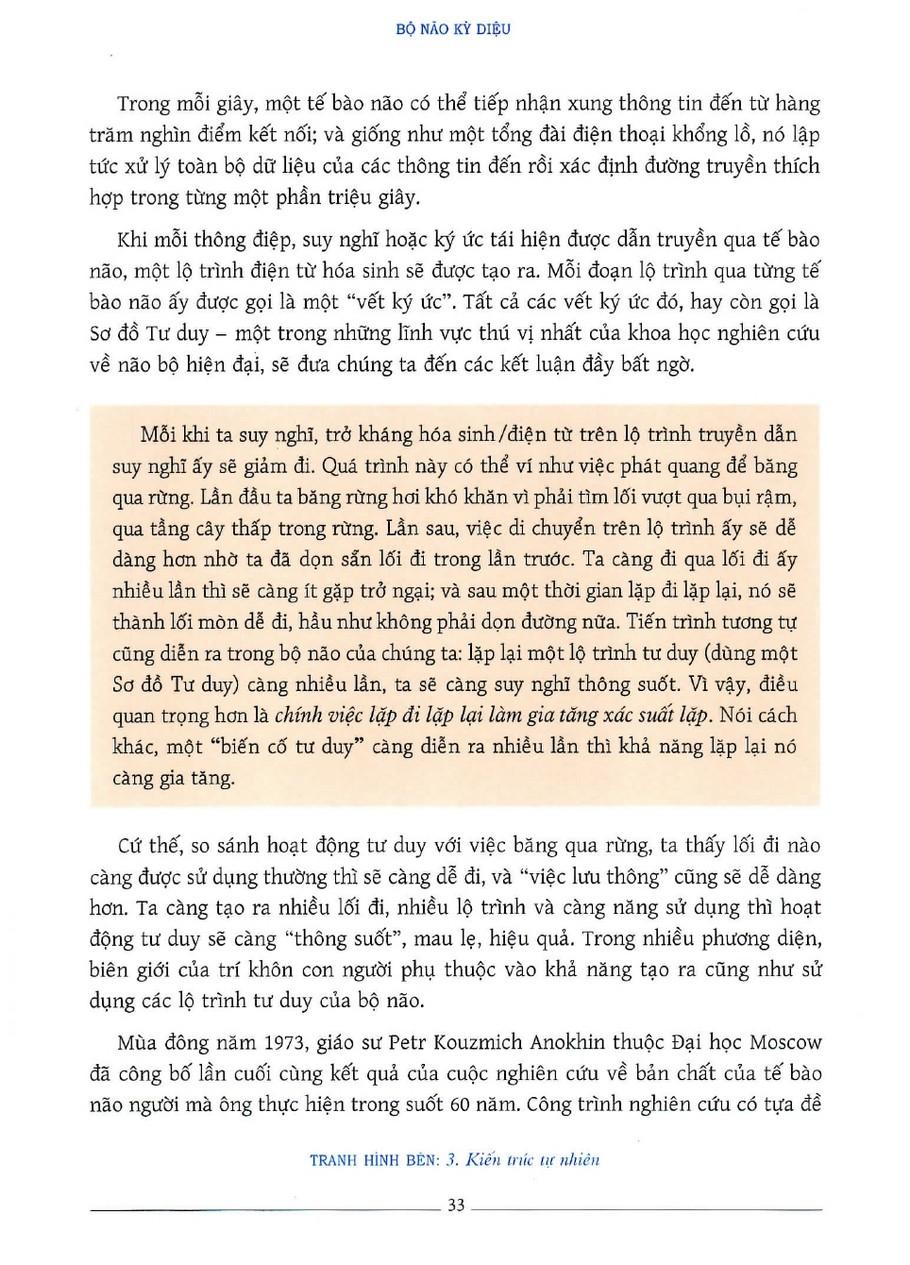 BỘ NÃO KỲ DIỆU

Trong mỗi giây, một tế bào não có thể tiếp nhận xung thông tin đến từ hàng trăm nghìn điểm kết nối; và giống như một tổng đài điện thoại khổng lồ, nó lập tức xử lý toàn bộ dữ liệu của các thông tin đến rồi xác định đường truyền thích hợp trong từng một phần triệu giây.

Khi mỗi thông điệp, suy nghĩ hoặc ký ức tái hiện được dẫn truyền qua tế bào não, một lộ trình điện từ hóa sinh sẽ được tạo ra. Mỗi đoạn lộ trình qua từng tế bào não ấy được gọi là một "vết ký ức". Tất cả các vết ký ức đó, hay còn gọi là Sơ đồ Tư duy – một trong những lĩnh vực thú vị nhất của khoa học nghiên cứu về não bộ hiện đại, sẽ đưa chúng ta đến các kết luận đầy bất ngờ.

Mỗi khi ta suy nghĩ, trở kháng hóa sinh/điện từ trên lộ trình truyền dẫn suy nghĩ ấy sẽ giảm đi. Quá trình này có thể ví như việc phát quang để băng qua rừng. Lần đầu ta băng rừng hơi khó khăn vì phải tìm lối vượt qua bụi rậm, qua tầng cây thấp trong rừng. Lần sau, việc di chuyển trên lộ trình ấy sẽ dễ dàng hơn nhờ ta đã dọn sẵn lối đi trong lần trước. Ta càng đi qua lối đi ấy nhiều lần thì sẽ càng ít gặp trở ngại; và sau một thời gian lặp đi lặp lại, nó sẽ thành lối mòn dễ đi, hầu như không phải dọn đường nữa. Tiến trình tương tự cũng diễn ra trong bộ não của chúng ta: lặp lại một lộ trình tư duy (dùng một Sơ đồ Tư duy) càng nhiều lần, ta sẽ càng suy nghĩ thông suốt. Vì vậy, điều quan trọng hơn là chính việc lặp đi lặp lại làm gia tăng xác suất lặp. Nói cách khác, một "biến cố tư duy" càng diễn ra nhiều lần thì khả năng lặp lại nó càng gia tăng.

Cứ thế, so sánh hoạt động tư duy với việc băng qua rừng, ta thấy lối đi nào càng được sử dụng thường thì sẽ càng dễ đi, và "việc lưu thông" cũng sẽ dễ dàng hơn. Ta càng tạo ra nhiều lối đi, nhiều lộ trình và càng năng sử dụng thì hoạt động tư duy sẽ càng "thông suốt", mau lẹ, hiệu quả. Trong nhiều phương diện, biên giới của trí khôn con người phụ thuộc vào khả năng tạo ra cũng như sử dụng các lộ trình tư duy của bộ não.

Mùa đông năm 1973, giáo sư Petr Kouzmich Anokhin thuộc Đại học Moscow đã công bố lần cuối cùng kết quả của cuộc nghiên cứu về bản chất của tế bào não người mà ông thực hiện trong suốt 60 năm. Công trình nghiên cứu có tựa đề

TRANH HÌNH BÊN: 3. Kiến trúc tự nhiên

33